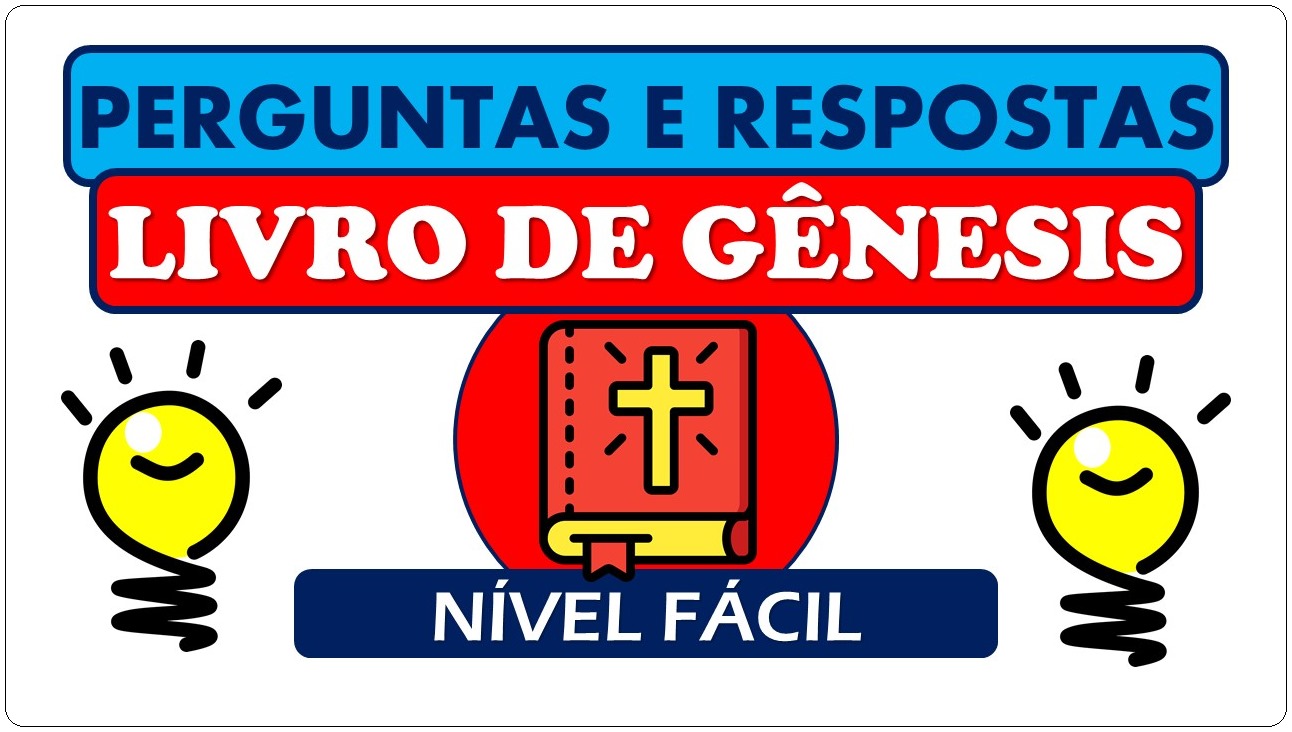 PERGUNTAS E RESPOSTAS

LIVRO DE GÊNESIS

NÍVEL FÁCIL